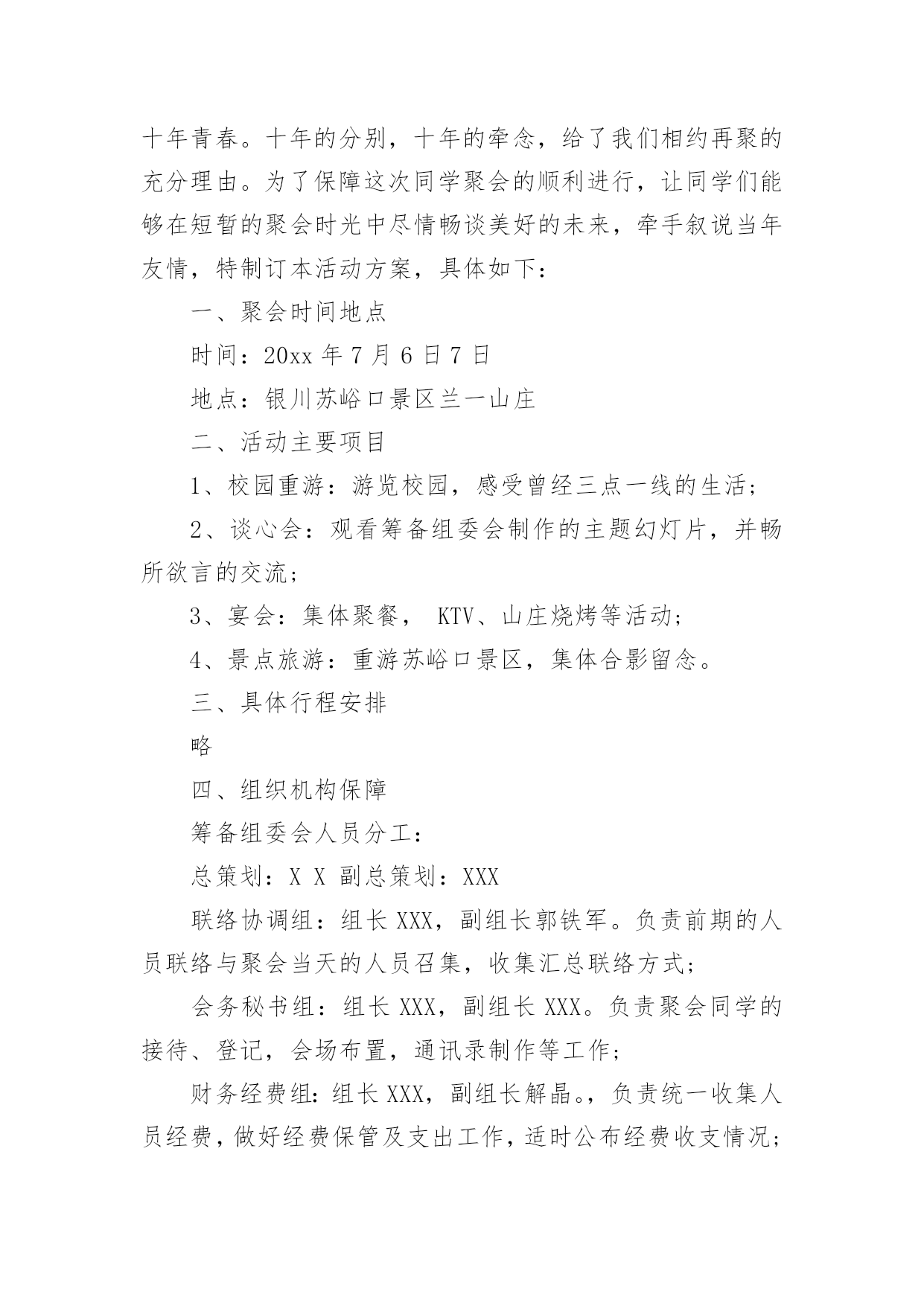 十年青春。十年的分别，十年的牵念，给了我们相约再聚的充分理由。为了保障这次同学聚会的顺利进行，让同学们能够在短暂的聚会时光中尽情畅谈美好的未来，牵手叙说当年友情，特制订本活动方案，具体如下：

一、聚会时间地点

时间：20xx 年 7 月 6 日 7 日

地点：银川苏峪口景区兰一山庄

二、活动主要项目

1、校园重游：游览校园，感受曾经三点一线的生活；

2、谈心会：观看筹备组委会制作的主题幻灯片，并畅所欲言的交流；

3、宴会：集体聚餐， KTV、山庄烧烤等活动；

4、景点旅游：重游苏峪口景区，集体合影留念。

三、具体行程安排

略

四、组织机构保障

筹备组委会人员分工：

总策划：X X 副总策划：XXX

联络协调组：组长 XXX，副组长郭铁军。负责前期的人员联络与聚会当天的人员召集，收集汇总联络方式；

会务秘书组：组长 XXX，副组长 XXX。负责聚会同学的接待、登记，会场布置，通讯录制作等工作；

财务经费组：组长 XXX，副组长解晶。，负责统一收集人员经费，做好经费保管及支出工作，适时公布经费收支情况；